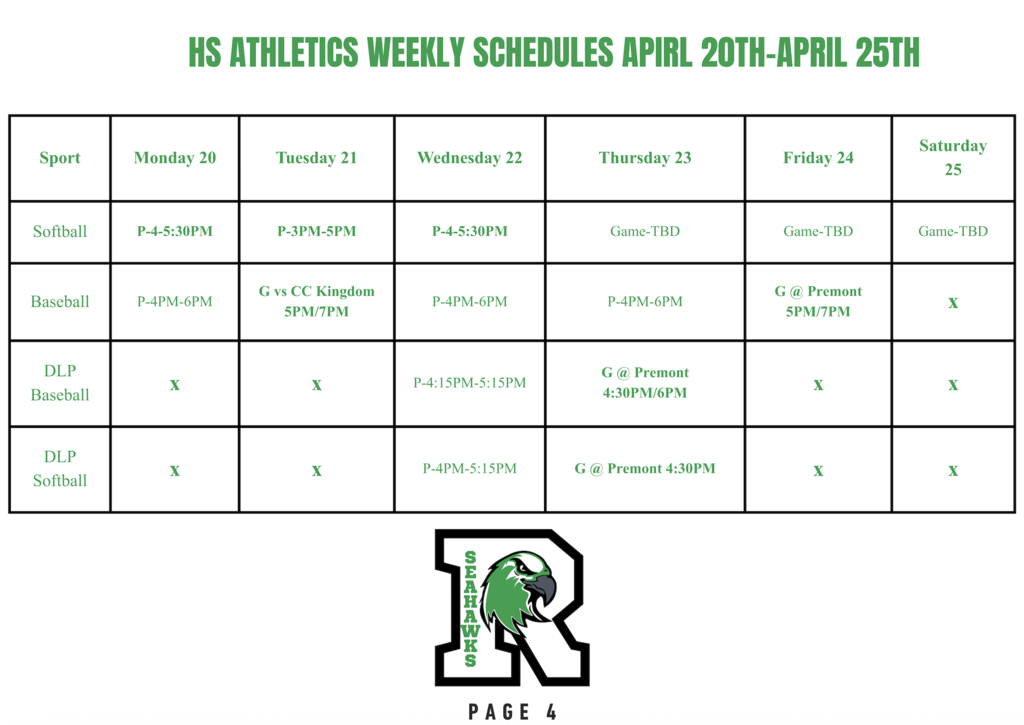 HS ATHLETICS WEEKLY SCHEDULES APIRL 20TH-APRIL 25TH

| Sport | Monday 20 | Tuesday 21 | Wednesday 22 | Thursday 23 | Friday 24 | Saturday 25 |
|---|---|---|---|---|---|---|
| Softball | P-4-5:30PM | P-3PM-5PM | P-4-5:30PM | Game-TBD | Game-TBD | Game-TBD |
| Baseball | P-4PM-6PM | G vs CC Kingdom 5PM/7PM | P-4PM-6PM | P-4PM-6PM | G @ Premont 5PM/7PM | x |
| DLP Baseball | x | x | P-4:15PM-5:15PM | G @ Premont 4:30PM/6PM | x | x |
| DLP Softball | x | x | P-4PM-5:15PM | G @ Premont 4:30PM | x | x |

SEAHAWKS

R

PAGE 4